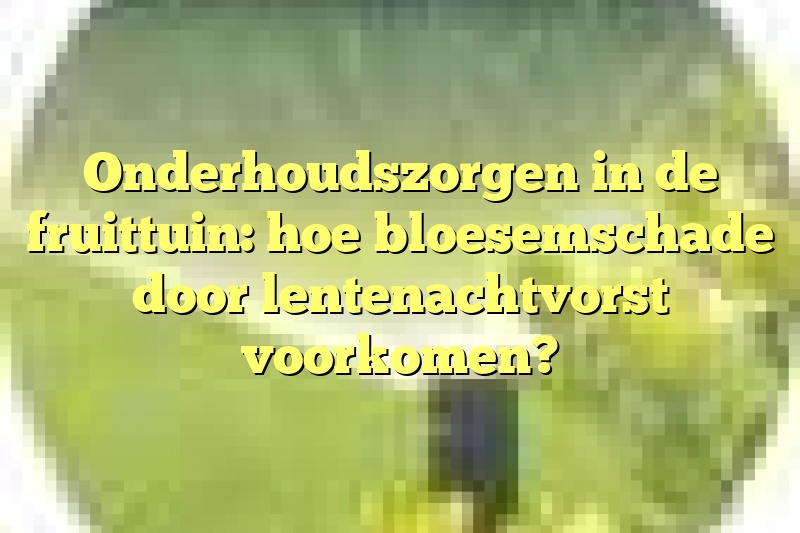 Onderhoudszorgen in de fruittuin: hoe bloesemschade door lentenachtvorst voorkomen?